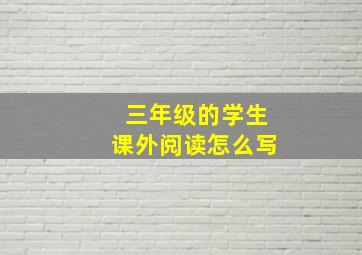 三年级的学生
课外阅读怎么写